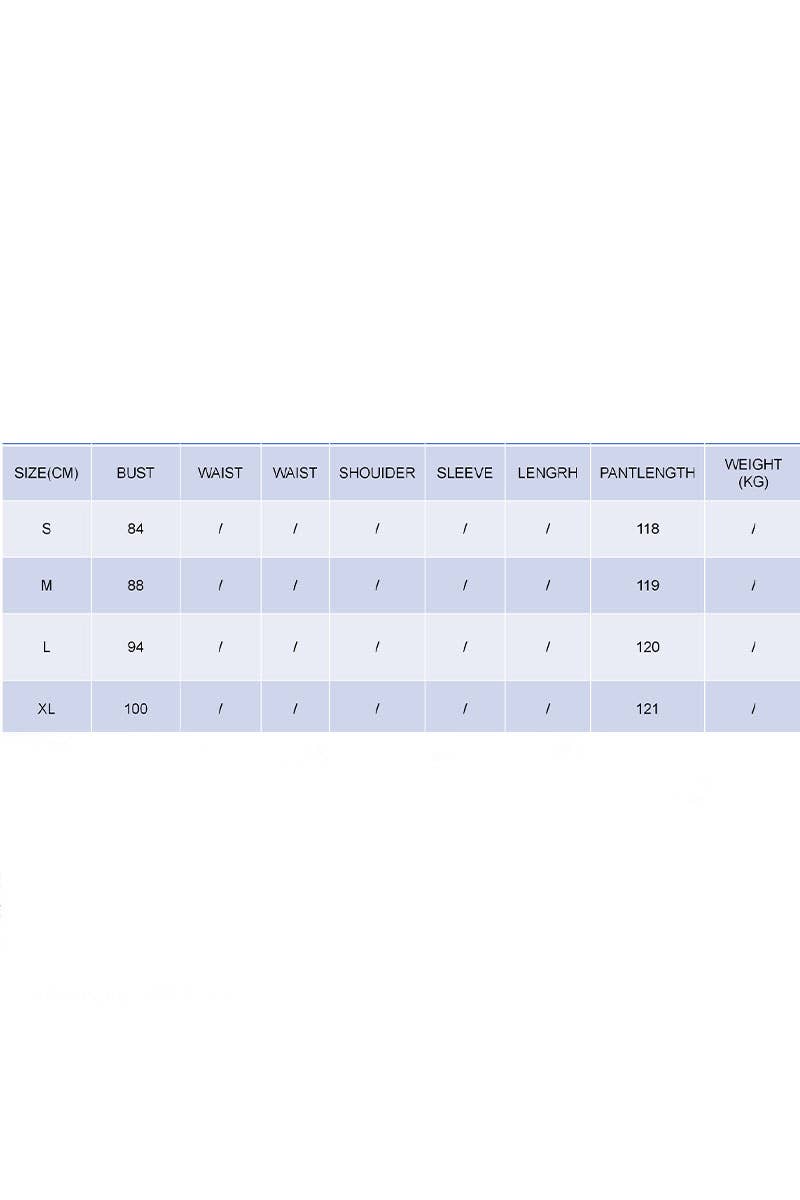 | SIZE(CM) | BUST | WAIST | WAIST | SHOUIDER | SLEEVE | LENGRH | PANTLENGTH | WEIGHT (KG) |
|---|---|---|---|---|---|---|---|---|
| S | 84 | / | / | / | / | / | 118 | / |
| M | 88 | / | / | / | / | / | 119 | / |
| L | 94 | / | / | / | / | / | 120 | / |
| XL | 100 | / | / | / | / | / | 121 | / |